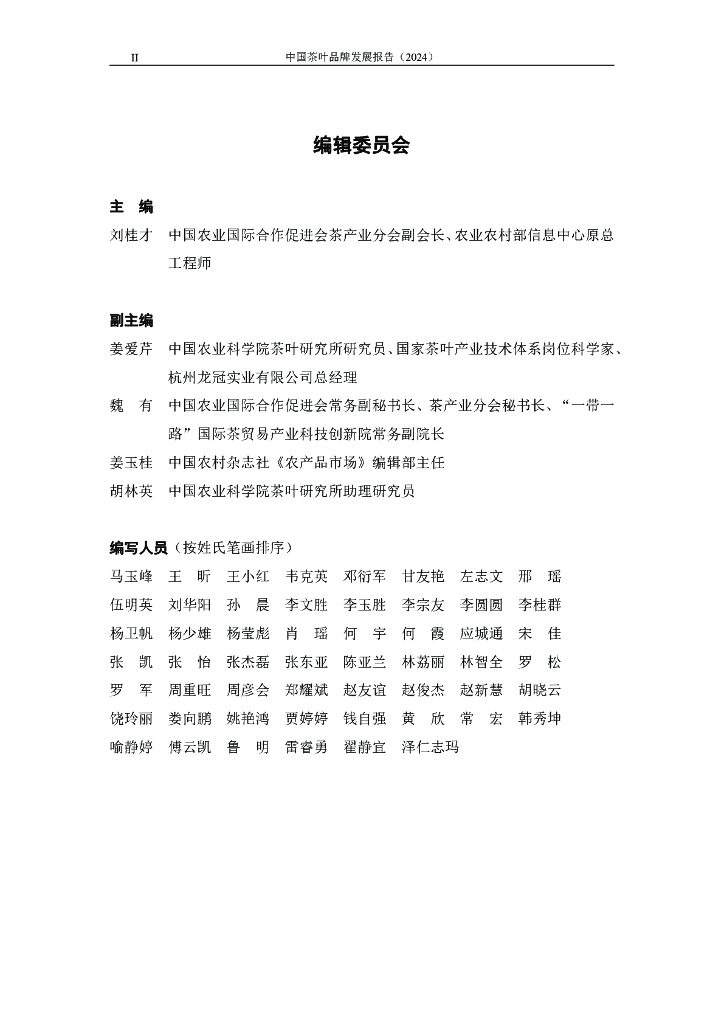 II 中国茶叶品牌发展报告（2024）

编辑委员会

主 编

刘桂才 中国农业国际合作促进会茶产业分会副会长、农业农村部信息中心原总工程师

副主编

姜爱芹 中国农业科学院茶叶研究所研究员、国家茶叶产业技术体系岗位科学家、杭州龙冠实业有限公司总经理

魏 有 中国农业国际合作促进会常务副秘书长、茶产业分会秘书长、“一带一路”国际茶贸易产业科技创新院常务副院长

姜玉桂 中国农村杂志社《农产品市场》编辑部主任

胡林英 中国农业科学院茶叶研究所助理研究员

编写人员（按姓氏笔画排序）

马玉峰 王 昕 王小红 韦克英 邓衍军 甘友艳 左志文 邢 瑶

伍明英 刘华阳 孙 晨 李文胜 李玉胜 李宗友 李圆圆 李桂群

杨卫帆 杨少雄 杨莹彪 肖 瑶 何 宇 何 霞 应城通 宋 佳

张 凯 张 怡 张杰磊 张东亚 陈亚兰 林荔丽 林智全 罗 松

罗 军 周重旺 周彦会 郑耀斌 赵友谊 赵俊杰 赵新慧 胡晓云

饶玲丽 娄向鹏 姚艳鸿 贾婷婷 钱自强 黄 欣 常 宏 韩秀坤

喻静婷 傅云凯 鲁 明 雷睿勇 翟静宜 泽仁志玛